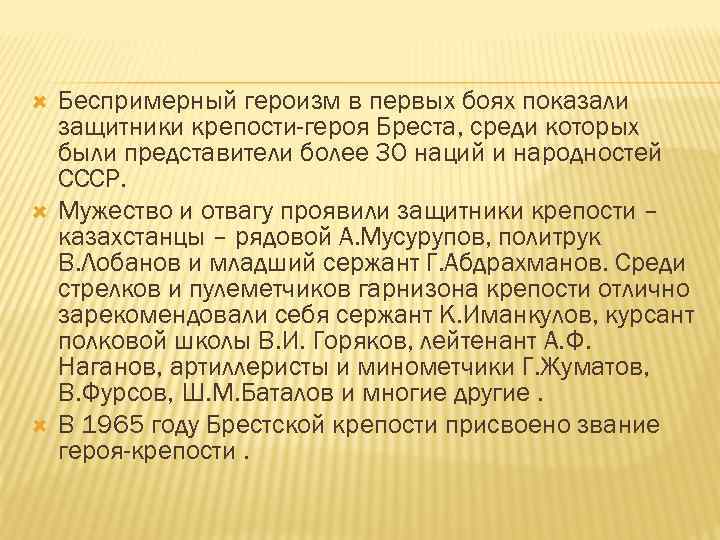 Беспримерный героизм в первых боях показали защитники крепости-героя Бреста, среди которых были представители более 30 наций и народностей СССР.

Мужество и отвагу проявили защитники крепости – казахстанцы – рядовой А.Мусурупов, политрук В.Лобанов и младший сержант Г.Абдрахманов. Среди стрелков и пулеметчиков гарнизона крепости отлично зарекомендовали себя сержант К.Иманкулов, курсант полковой школы В.И. Горяков, лейтенант А.Ф. Наганов, артиллеристы и минометчики Г.Жуматов, В.Фурсов, Ш.М.Баталов и многие другие .

В 1965 году Брестской крепости присвоено звание героя-крепости .